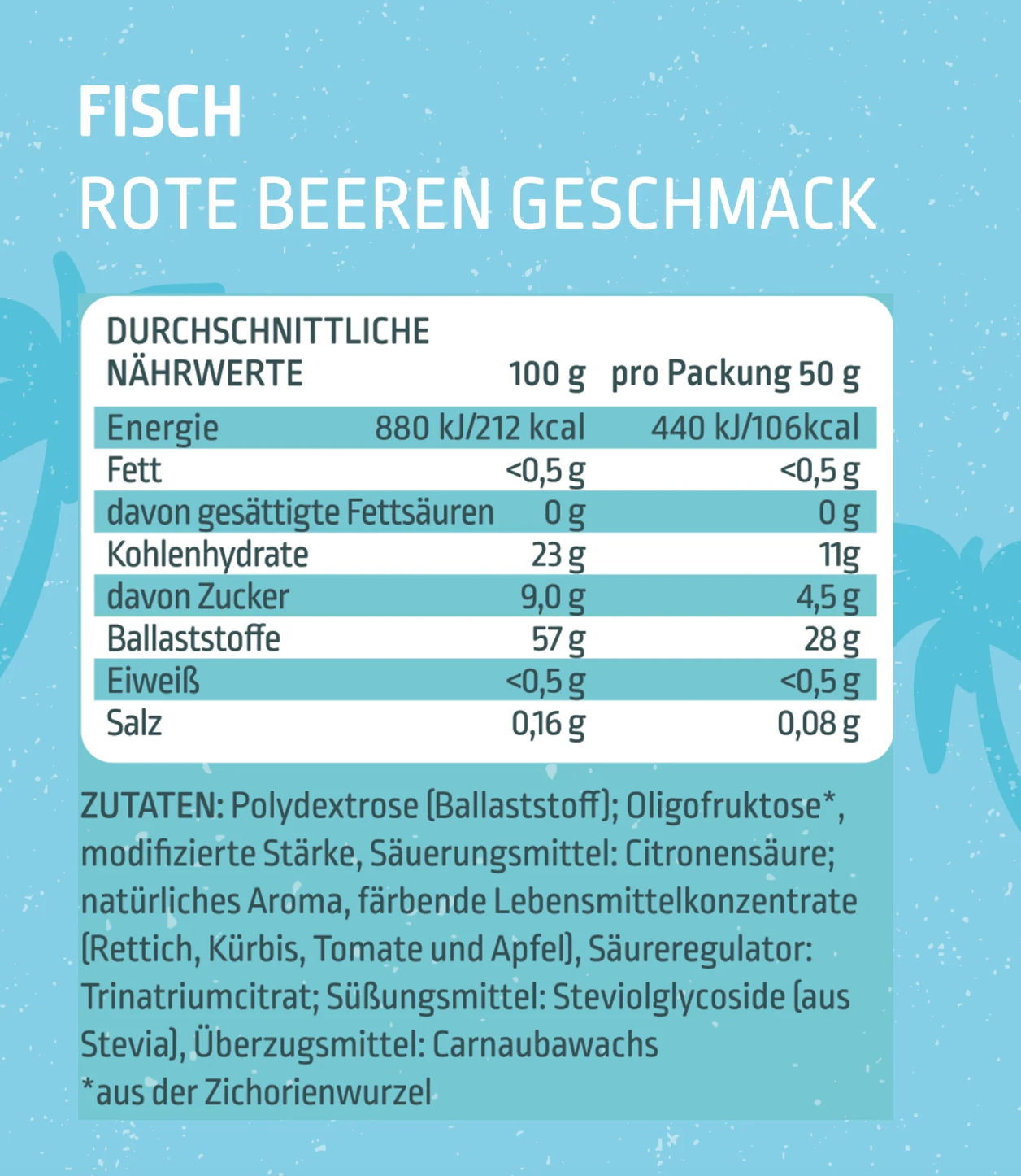 FISCH
ROTE BEEREN GESCHMACK

| DURCHSCHNITTLICHE NÄHRWERTE | 100 g | pro Packung 50 g |
|---|---|---|
| Energie | 880 kJ/212 kcal | 440 kJ/106kcal |
| Fett | <0,5 g | <0,5 g |
| davon gesättigte Fettsäuren | 0 g | 0 g |
| Kohlenhydrate | 23 g | 11g |
| davon Zucker | 9,0 g | 4,5 g |
| Ballaststoffe | 57 g | 28 g |
| Eiweiß | <0,5 g | <0,5 g |
| Salz | 0,16 g | 0,08 g |

ZUTATEN: Polydextrose (Ballaststoff); Oligofruktose*, modifizierte Stärke, Säuerungsmittel: Citronensäure; natürliches Aroma, färbende Lebensmittelkonzentrate (Rettich, Kürbis, Tomate und Apfel), Säureregulator: Trinatriumcitrat; Süßungsmittel: Steviolglycoside (aus Stevia), Überzugsmittel: Carnaubawachs
*aus der Zichorienwurzel